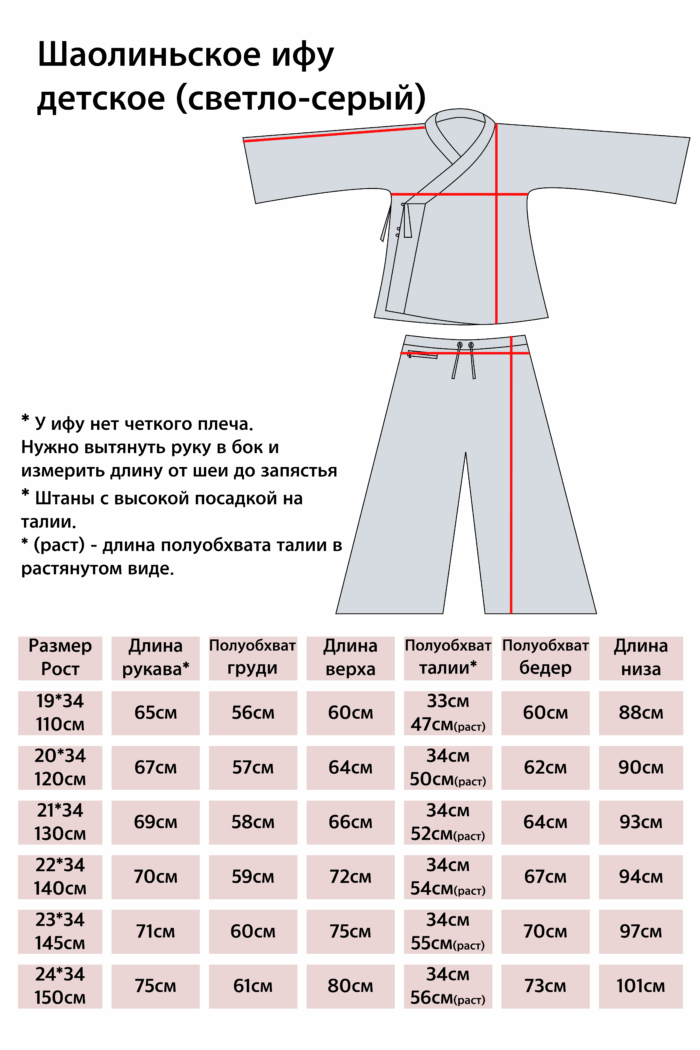 Шаолиньское ифу детское (светло-серый)

* У ифу нет четкого плеча. Нужно вытянуть руку в бок и измерить длину от шеи до запястья
* Штаны с высокой посадкой на талии.
* (раст) - длина полуобхвата талии в растянутом виде.

| Размер Рост | Длина рукава* | Полуобхват груди | Длина верха | Полуобхват талии* | Полуобхват бедер | Длина низа |
|---|---|---|---|---|---|---|
| 19*34 110см | 65см | 56см | 60см | 33см 47см(раст) | 60см | 88см |
| 20*34 120см | 67см | 57см | 64см | 34см 50см(раст) | 62см | 90см |
| 21*34 130см | 69см | 58см | 66см | 34см 52см(раст) | 64см | 93см |
| 22*34 140см | 70см | 59см | 72см | 34см 54см(раст) | 67см | 94см |
| 23*34 145см | 71см | 60см | 75см | 34см 55см(раст) | 70см | 97см |
| 24*34 150см | 75см | 61см | 80см | 34см 56см(раст) | 73см | 101см |